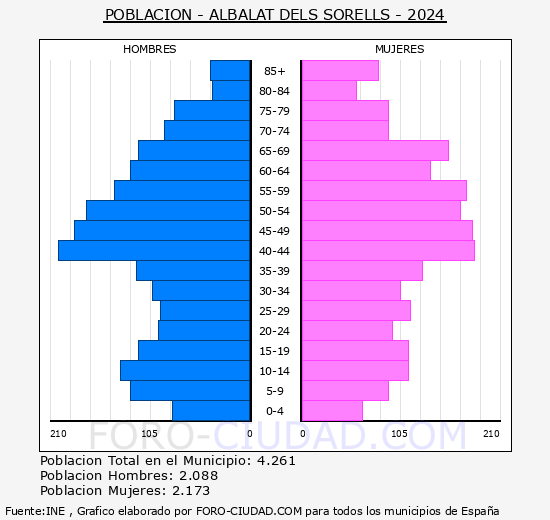 POBLACION - ALBALAT DELS SORELLS - 2024

HOMBRES

MUJERES

85+
80-84
75-79
70-74
65-69
60-64
55-59
50-54
45-49
40-44
35-39
30-34
25-29
20-24
15-19
10-14
5-9
0-4

210 105 0 0 105 210

FORO-CIUDAD.COM

Poblacion Total en el Municipio: 4.261
Poblacion Hombres: 2.088
Poblacion Mujeres: 2.173

Fuente:INE , Grafico elaborado por FORO-CIUDAD.COM para todos los municipios de España